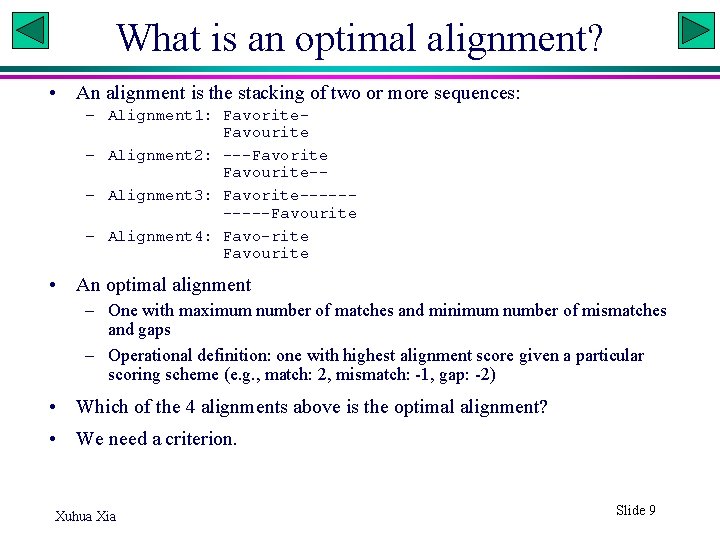 What is an optimal alignment?

• An alignment is the stacking of two or more sequences:
- Alignment1: Favorite-
Favourite
- Alignment2: ---Favorite
Favourite--
- Alignment3: Favorite------
-----Favourite
- Alignment4: Favo-rite
Favourite

• An optimal alignment
- One with maximum number of matches and minimum number of mismatches and gaps
- Operational definition: one with highest alignment score given a particular scoring scheme (e.g., match: 2, mismatch: -1, gap: -2)

• Which of the 4 alignments above is the optimal alignment?

• We need a criterion.

Xuhua Xia

Slide 9